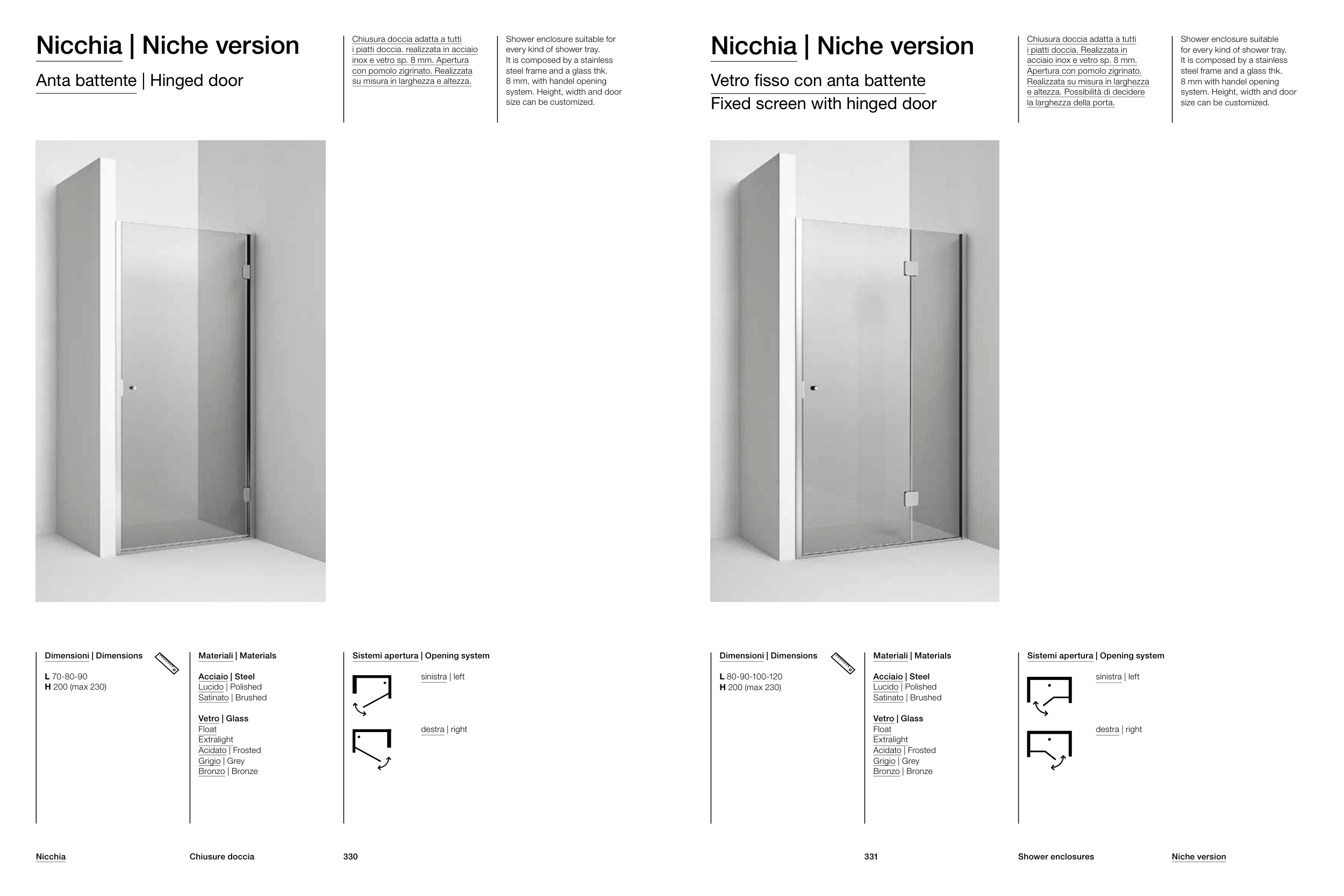 Nicchia | Niche version

Anta battente | Hinged door

Chiusura doccia adatta a tutti i piatti doccia. realizzata in acciaio inox e vetro sp. 8 mm. Apertura con pomolo zigrinato. Realizzata su misura in larghezza e altezza.

Shower enclosure suitable for every kind of shower tray. It is composed by a stainless steel frame and a glass thk. 8 mm, with handel opening system. Height, width and door size can be customized.

Dimensioni | Dimensions

L 70-80-90
H 200 (max 230)

Materiali | Materials

Acciaio | Steel
Lucido | Polished
Satinato | Brushed

Vetro | Glass
Float
Extralight
Acidato | Frosted
Grigio | Grey
Bronzo | Bronze

Sistemi apertura | Opening system

sinistra | left

destra | right

Nicchia Chiusure doccia 330

Nicchia | Niche version

Vetro fisso con anta battente
Fixed screen with hinged door

Chiusura doccia adatta a tutti i piatti doccia. Realizzata in acciaio inox e vetro sp. 8 mm. Apertura con pomolo zigrinato. Realizzata su misura in larghezza e altezza. Possibilità di decidere la larghezza della porta.

Shower enclosure suitable for every kind of shower tray. It is composed by a stainless steel frame and a glass thk. 8 mm with handel opening system. Height, width and door size can be customized.

Dimensioni | Dimensions

L 80-90-100-120
H 200 (max 230)

Materiali | Materials

Acciaio | Steel
Lucido | Polished
Satinato | Brushed

Vetro | Glass
Float
Extralight
Acidato | Frosted
Grigio | Grey
Bronzo | Bronze

Sistemi apertura | Opening system

sinistra | left

destra | right

331 Shower enclosures Niche version